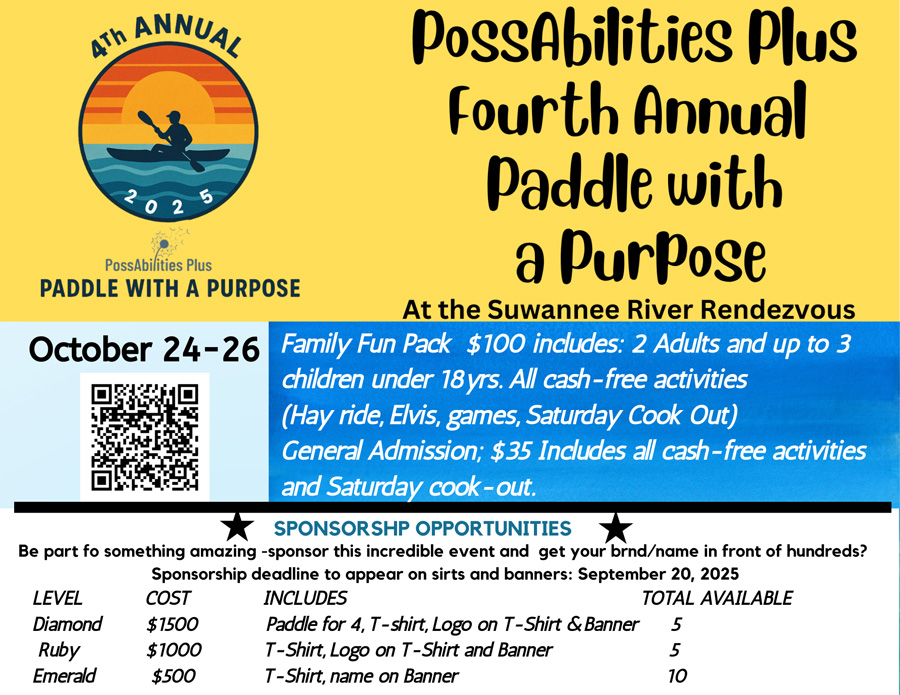 4th ANNUAL

2025

PossAbilities Plus
PADDLE WITH A PURPOSE

PossAbilities Plus Fourth Annual Paddle with a Purpose

At the Suwannee River Rendezvous

October 24-26

Family Fun Pack $100 includes: 2 Adults and up to 3 children under 18yrs. All cash-free activities (Hay ride, Elvis, games, Saturday Cook Out)
General Admission; $35 Includes all cash-free activities and Saturday cook-out.

SPONSORSHP OPPORTUNITIES

Be part fo something amazing -sponsor this incredible event and get your brnd/name in front of hundreds?

Sponsorship deadline to appear on sirts and banners: September 20, 2025

| LEVEL | COST | INCLUDES | TOTAL AVAILABLE |
|---|---|---|---|
| Diamond | $1500 | Paddle for 4, T-shirt, Logo on T-Shirt & Banner | 5 |
| Ruby | $1000 | T-Shirt, Logo on T-Shirt and Banner | 5 |
| Emerald | $500 | T-Shirt, name on Banner | 10 |